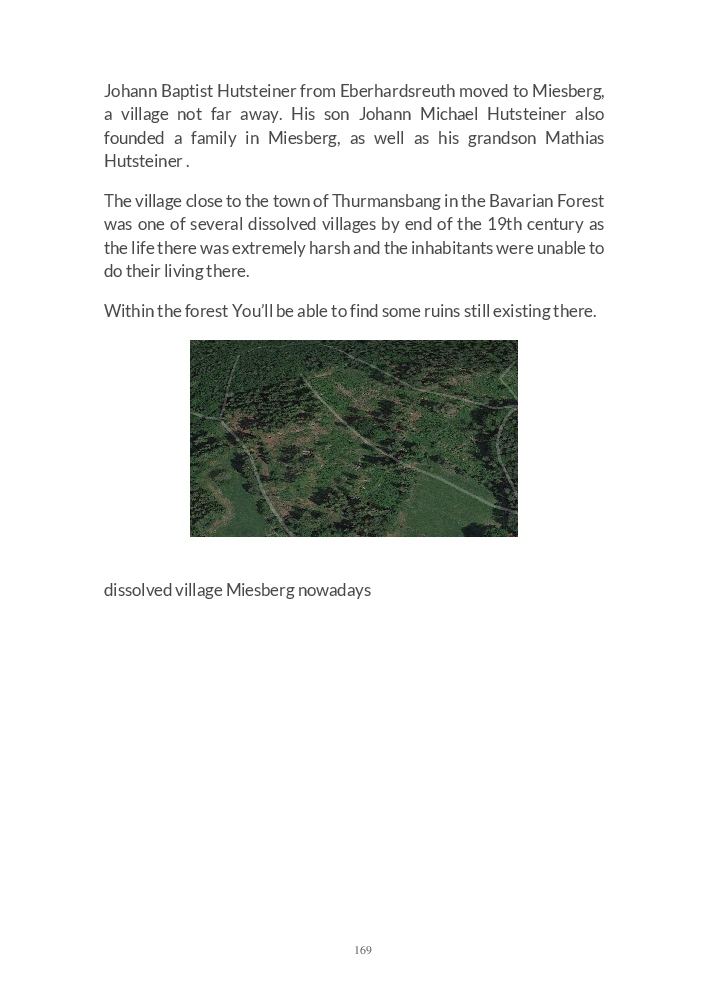 Johann Baptist Hutsteiner from Eberhardsreuth moved to Miesberg, a village not far away. His son Johann Michael Hutsteiner also founded a family in Miesberg, as well as his grandson Mathias Hutsteiner .

The village close to the town of Thurmansbang in the Bavarian Forest was one of several dissolved villages by end of the 19th century as the life there was extremely harsh and the inhabitants were unable to do their living there.

Within the forest You'll be able to find some ruins still existing there.

dissolved village Miesberg nowadays

169